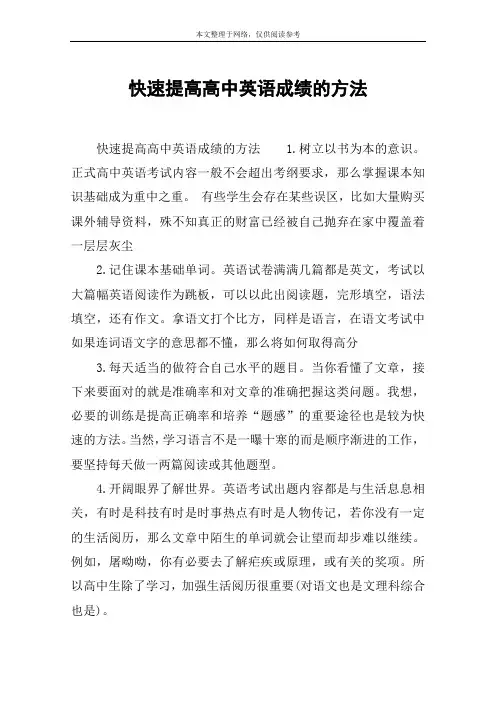 本文整理于网络，仅供阅读参考

快速提高高中英语成绩的方法

快速提高高中英语成绩的方法　　1.树立以书为本的意识。正式高中英语考试内容一般不会超出考纲要求，那么掌握课本知识基础成为重中之重。 有些学生会存在某些误区，比如大量购买课外辅导资料，殊不知真正的财富已经被自己抛弃在家中覆盖着一层层灰尘

2.记住课本基础单词。英语试卷满满几篇都是英文，考试以大篇幅英语阅读作为跳板，可以以此出阅读题，完形填空，语法填空，还有作文。拿语文打个比方，同样是语言，在语文考试中如果连词语文字的意思都不懂，那么将如何取得高分

3.每天适当的做符合自己水平的题目。当你看懂了文章，接下来要面对的就是准确率和对文章的准确把握这类问题。我想，必要的训练是提高正确率和培养“题感”的重要途径也是较为快速的方法。当然，学习语言不是一曝十寒的而是顺序渐进的工作，要坚持每天做一两篇阅读或其他题型。

4.开阔眼界了解世界。英语考试出题内容都是与生活息息相关，有时是科技有时是时事热点有时是人物传记，若你没有一定的生活阅历，那么文章中陌生的单词就会让望而却步难以继续。例如，屠呦呦，你有必要去了解疟疾或原理，或有关的奖项。所以高中生除了学习，加强生活阅历很重要(对语文也是文理科综合也是)。